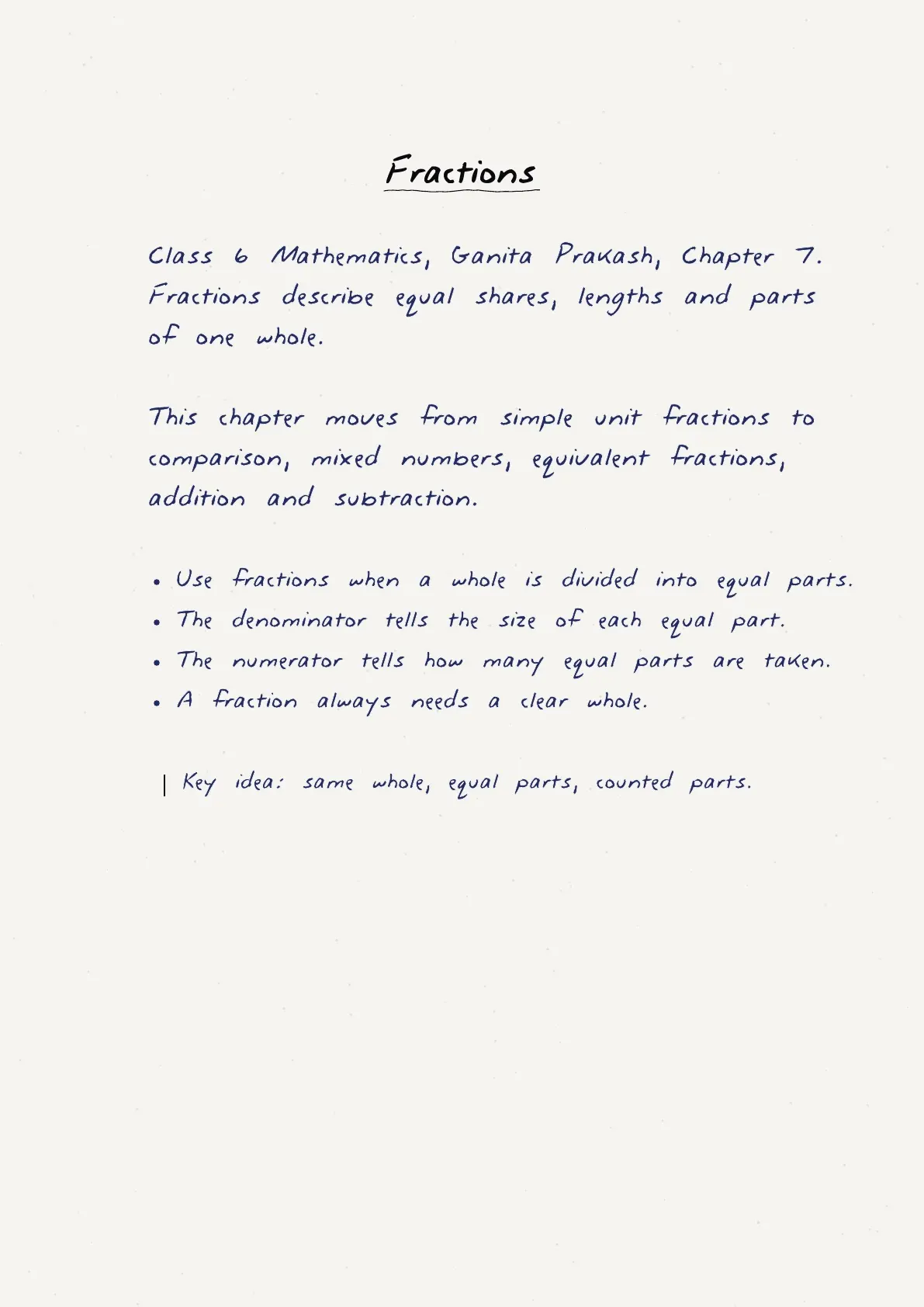 Fractions

Class 6 Mathematics, Ganita Prakash, Chapter 7. Fractions describe equal shares, lengths and parts of one whole.

This chapter moves from simple unit fractions to comparison, mixed numbers, equivalent fractions, addition and subtraction.

• Use fractions when a whole is divided into equal parts.
• The denominator tells the size of each equal part.
• The numerator tells how many equal parts are taken.
• A fraction always needs a clear whole.

Key idea: same whole, equal parts, counted parts.